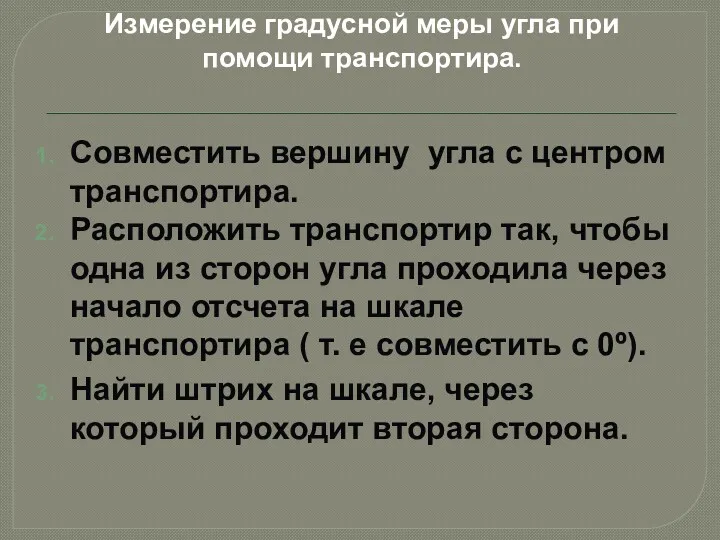 Измерение градусной меры угла при помощи транспортира.

1. Совместить вершину угла с центром транспортира.
2. Расположить транспортир так, чтобы одна из сторон угла проходила через начало отсчета на шкале транспортира ( т. е совместить с 0º).
3. Найти штрих на шкале, через который проходит вторая сторона.